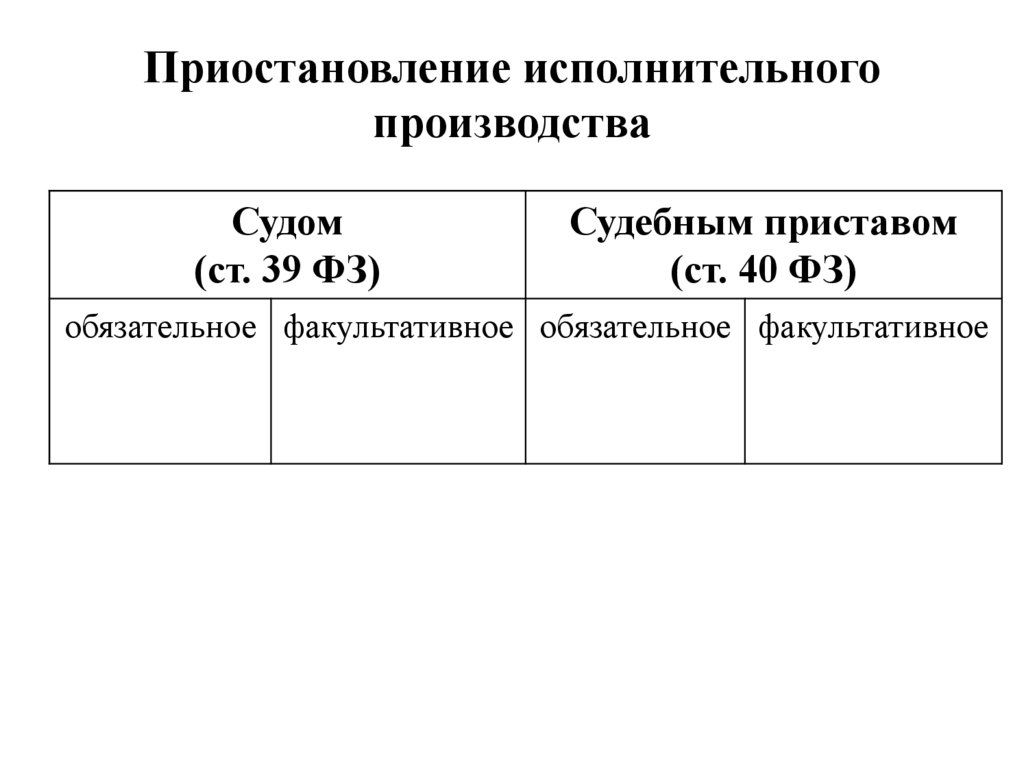 Приостановление исполнительного производства

| Судом (ст. 39 ФЗ) | | Судебным приставом (ст. 40 ФЗ) | |
|---|---|---|---|
| обязательное | факультативное | обязательное | факультативное |